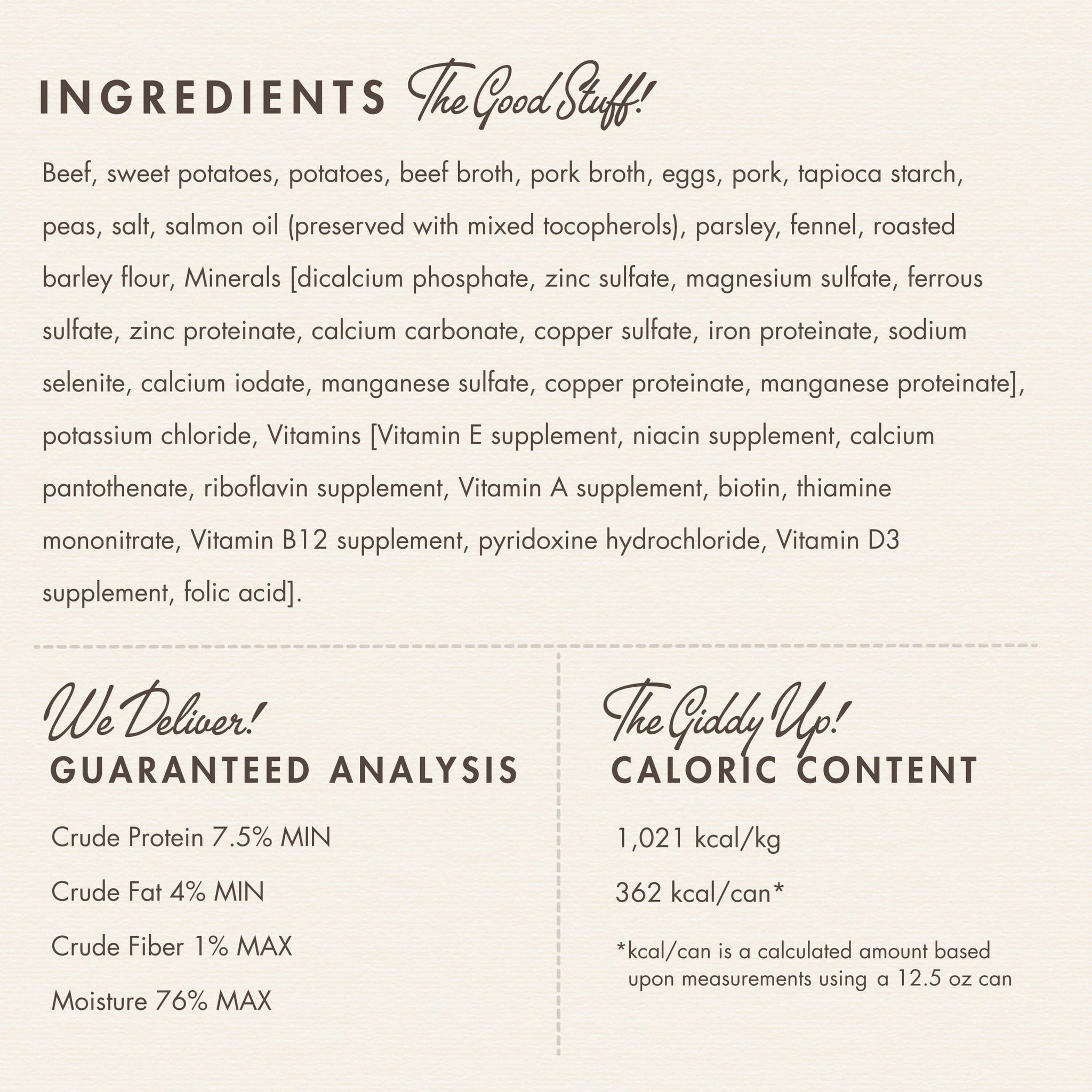 INGREDIENTS The Good Stuff!

Beef, sweet potatoes, potatoes, beef broth, pork broth, eggs, pork, tapioca starch, peas, salt, salmon oil (preserved with mixed tocopherols), parsley, fennel, roasted barley flour, Minerals [dicalcium phosphate, zinc sulfate, magnesium sulfate, ferrous sulfate, zinc proteinate, calcium carbonate, copper sulfate, iron proteinate, sodium selenite, calcium iodate, manganese sulfate, copper proteinate, manganese proteinate], potassium chloride, Vitamins [Vitamin E supplement, niacin supplement, calcium pantothenate, riboflavin supplement, Vitamin A supplement, biotin, thiamine mononitrate, Vitamin B12 supplement, pyridoxine hydrochloride, Vitamin D3 supplement, folic acid].

We Deliver!
GUARANTEED ANALYSIS

Crude Protein 7.5% MIN

Crude Fat 4% MIN

Crude Fiber 1% MAX

Moisture 76% MAX

The Giddy Up!
CALORIC CONTENT

1,021 kcal/kg

362 kcal/can*

*kcal/can is a calculated amount based upon measurements using a 12.5 oz can